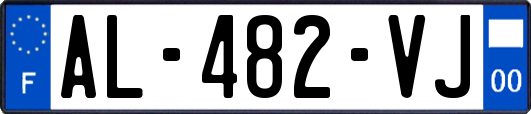 F
AL-482-VJ
00